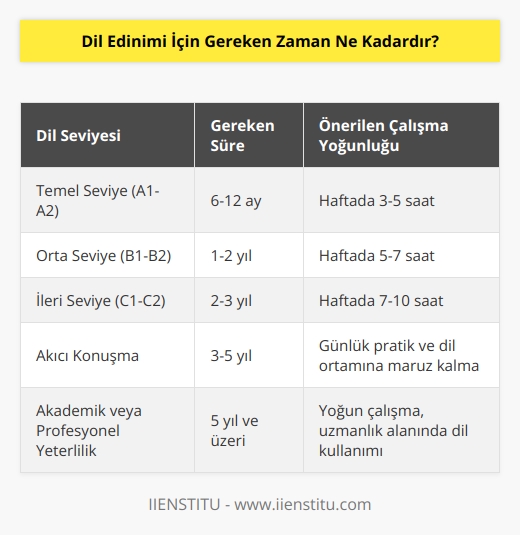 Dil Edinimi İçin Gereken Zaman Ne Kadardır?

| Dil Seviyesi | Gereken Süre | Önerilen Çalışma Yoğunluğu |
|---|---|---|
| Temel Seviye (A1-A2) | 6-12 ay | Haftada 3-5 saat |
| Orta Seviye (B1-B2) | 1-2 yıl | Haftada 5-7 saat |
| İleri Seviye (C1-C2) | 2-3 yıl | Haftada 7-10 saat |
| Akıcı Konuşma | 3-5 yıl | Günlük pratik ve dil ortamına maruz kalma |
| Akademik veya Profesyonel Yeterlilik | 5 yıl ve üzeri | Yoğun çalışma, uzmanlık alanında dil kullanımı |

IIENSTITU - www.iienstitu.com